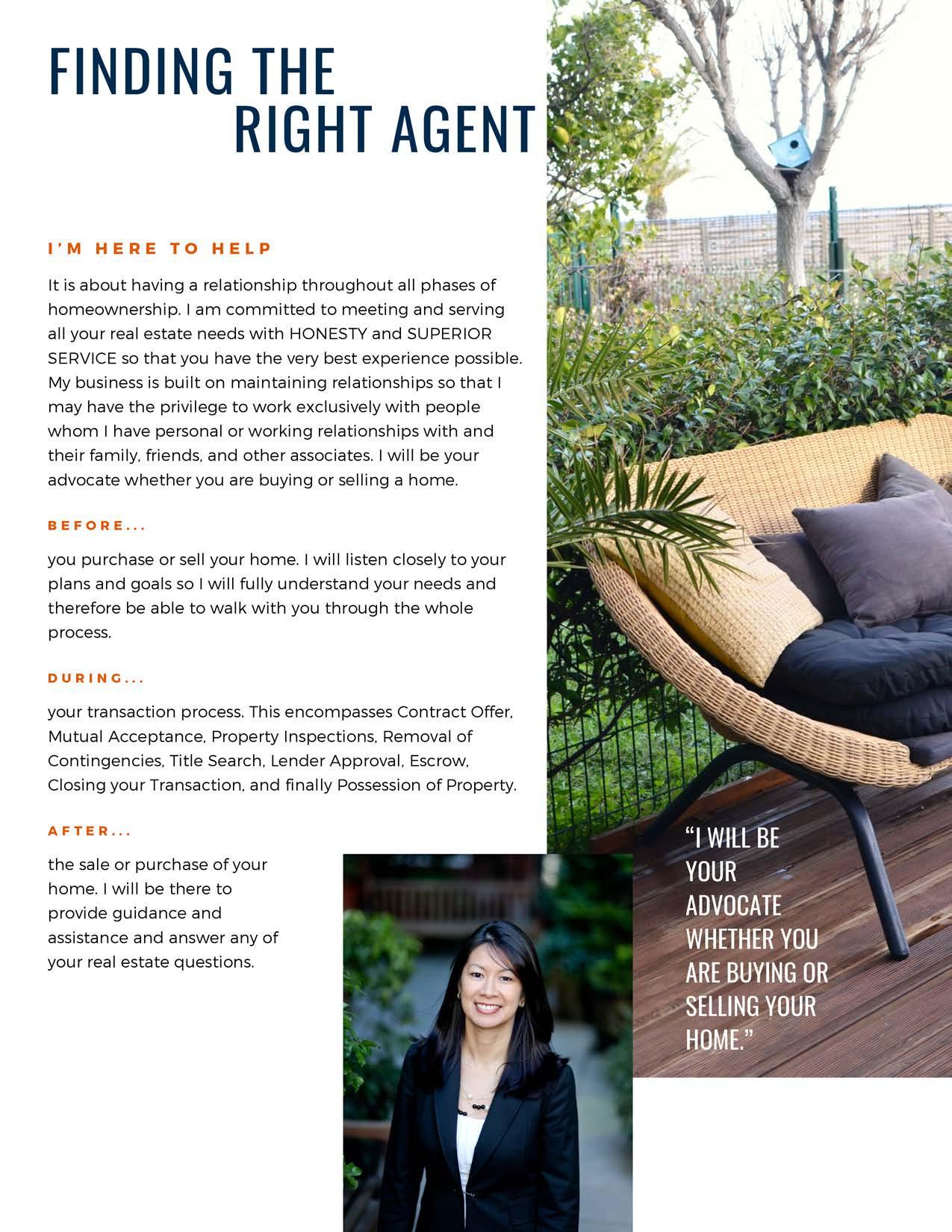 FINDING THE RIGHT AGENT

I'M HERE TO HELP

It is about having a relationship throughout all phases of homeownership. I am committed to meeting and serving all your real estate needs with HONESTY and SUPERIOR SERVICE so that you have the very best experience possible. My business is built on maintaining relationships so that I may have the privilege to work exclusively with people whom I have personal or working relationships with and their family, friends, and other associates. I will be your advocate whether you are buying or selling a home.

BEFORE...

you purchase or sell your home. I will listen closely to your plans and goals so I will fully understand your needs and therefore be able to walk with you through the whole process.

DURING...

your transaction process. This encompasses Contract Offer, Mutual Acceptance, Property Inspections, Removal of Contingencies, Title Search, Lender Approval, Escrow, Closing your Transaction, and finally Possession of Property.

AFTER...

the sale or purchase of your home. I will be there to provide guidance and assistance and answer any of your real estate questions.

"I WILL BE YOUR ADVOCATE WHETHER YOU ARE BUYING OR SELLING YOUR HOME."